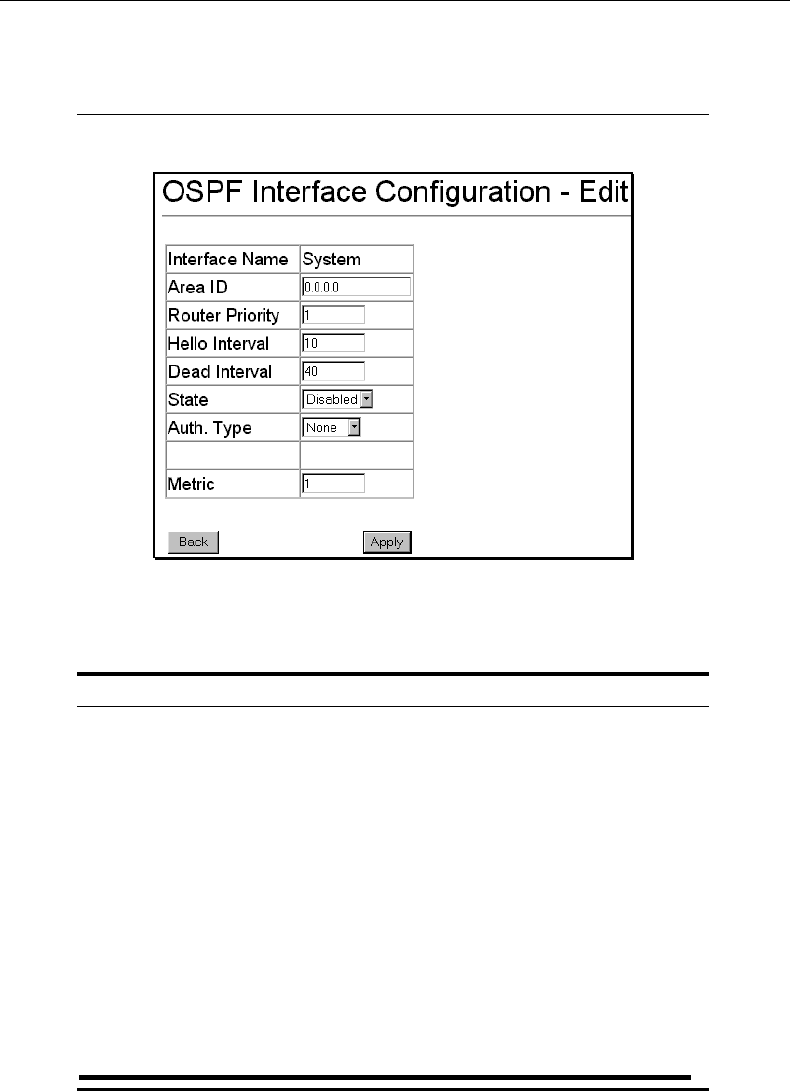 OSPF Interface Configuration - Edit

| Interface Name | System |
|---|---|
| Area ID | 0.0.0.0 |
| Router Priority | 1 |
| Hello Interval | 10 |
| Dead Interval | 40 |
| State | Disabled |
| Auth. Type | None |
| | |
| Metric | 1 |

Back

Apply